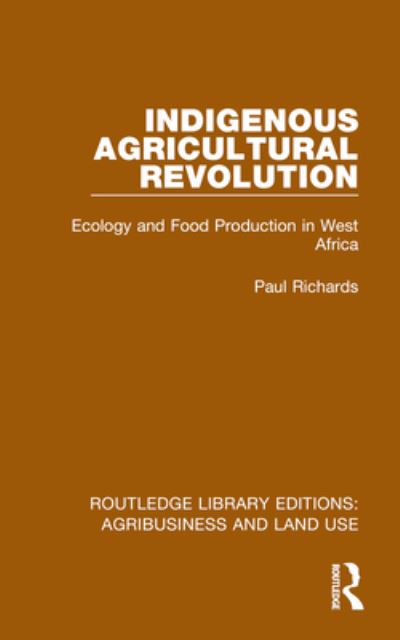 INDIGENOUS AGRICULTURAL REVOLUTION

Ecology and Food Production in West Africa

Paul Richards

ROUTLEDGE LIBRARY EDITIONS: AGRIBUSINESS AND LAND USE

ROUTLEDGE